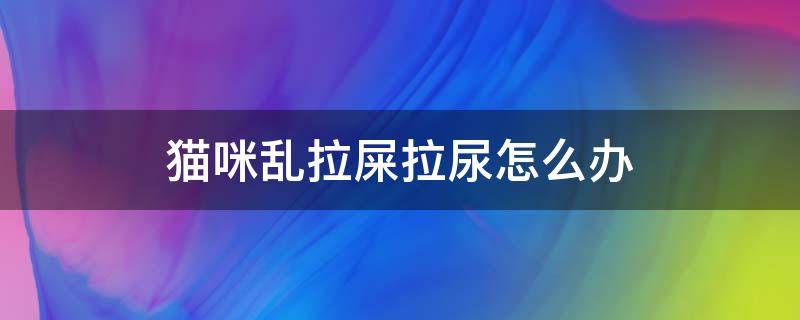 猫咪乱拉屎拉尿怎么办